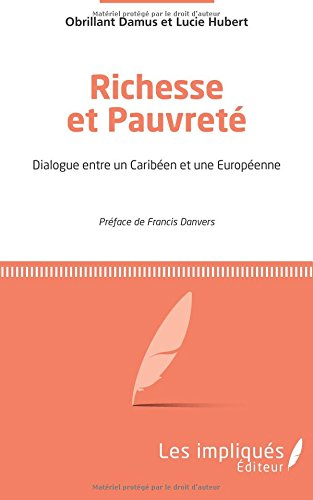 Matériel protégé par le droit d'auteur
Obrillant Damus et Lucie Hubert

Richesse et Pauvreté

Dialogue entre un Caribéen et une Européenne

Préface de Francis Danvers

Les impliqués
Éditeur

Matériel protégé par le droit d'auteur